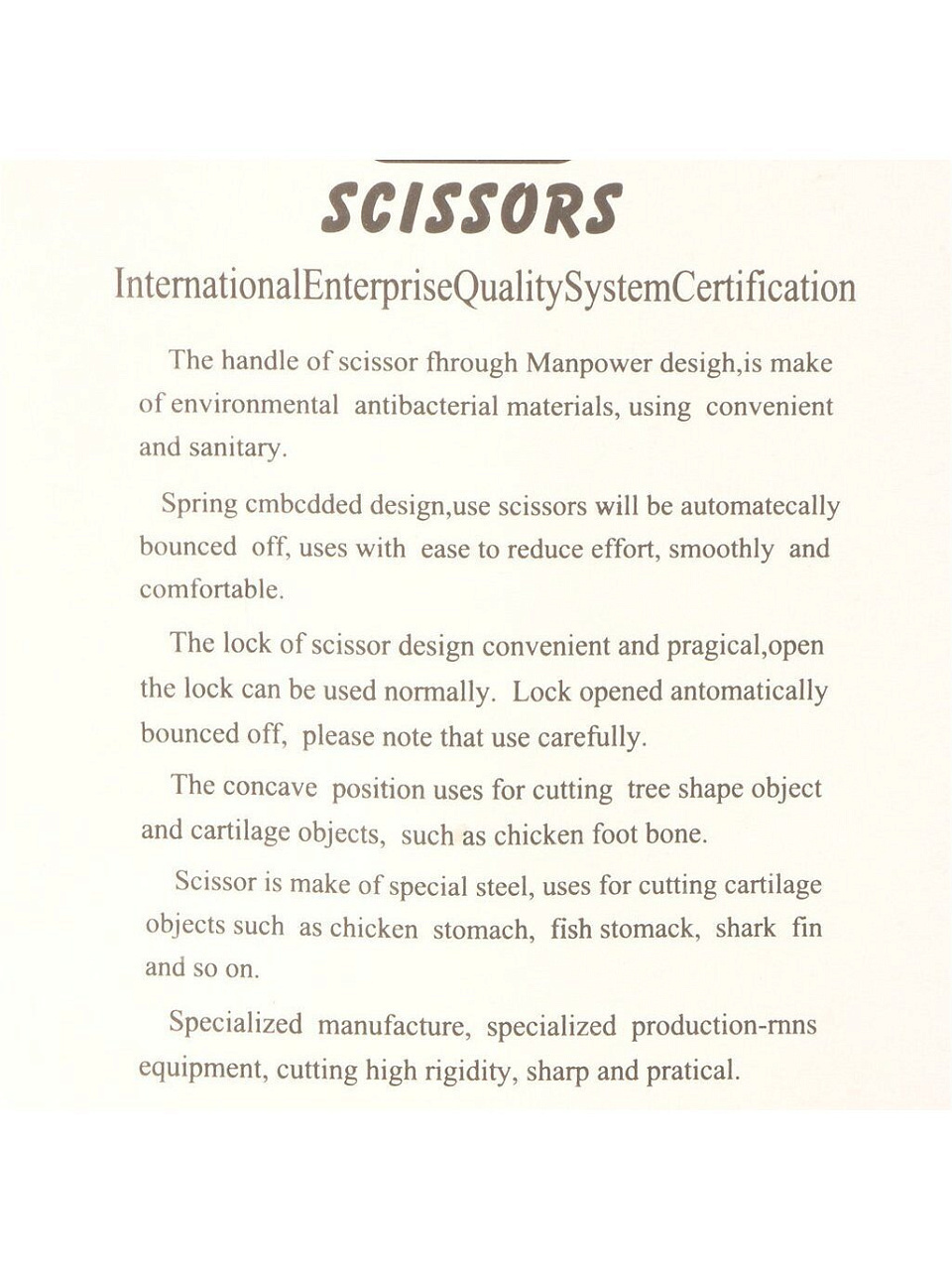 SCISSORS

InternationalEnterpriseQualitySystemCertification

The handle of scissor fhrough Manpower desigh,is make of environmental antibacterial materials, using convenient and sanitary.

Spring cmbcdded design,use scissors will be automatecally bounced off, uses with ease to reduce effort, smoothly and comfortable.

The lock of scissor design convenient and pragical,open the lock can be used normally. Lock opened antomatically bounced off, please note that use carefully.

The concave position uses for cutting tree shape object and cartilage objects, such as chicken foot bone.

Scissor is make of special steel, uses for cutting cartilage objects such as chicken stomach, fish stomack, shark fin and so on.

Specialized manufacture, specialized production-rnns equipment, cutting high rigidity, sharp and pratical.